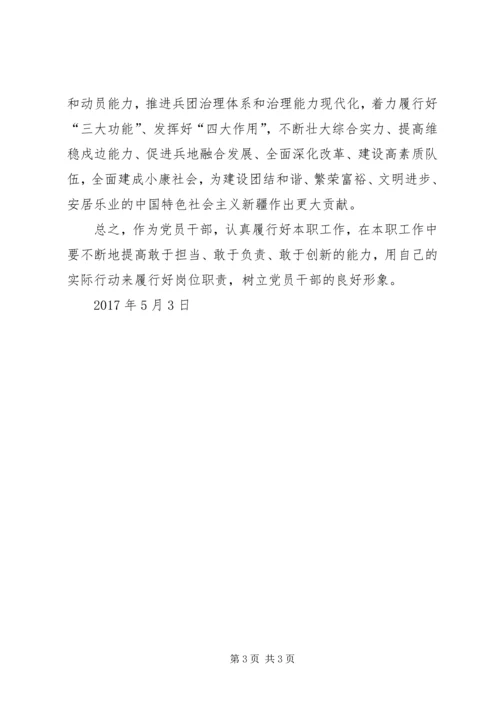 和动员能力，推进兵团治理体系和治理能力现代化，着力履行好“三大功能”、发挥好“四大作用”，不断壮大综合实力、提高维稳戍边能力、促进兵地融合发展、全面深化改革、建设高素质队伍，全面建成小康社会，为建设团结和谐、繁荣富裕、文明进步、安居乐业的中国特色社会主义新疆作出更大贡献。

总之，作为党员干部，认真履行好本职工作，在本职工作中要不断地提高敢于担当、敢于负责、敢于创新的能力，用自己的实际行动来履行好岗位职责，树立党员干部的良好形象。

2017 年 5 月 3 日

第 3 页 共 3 页